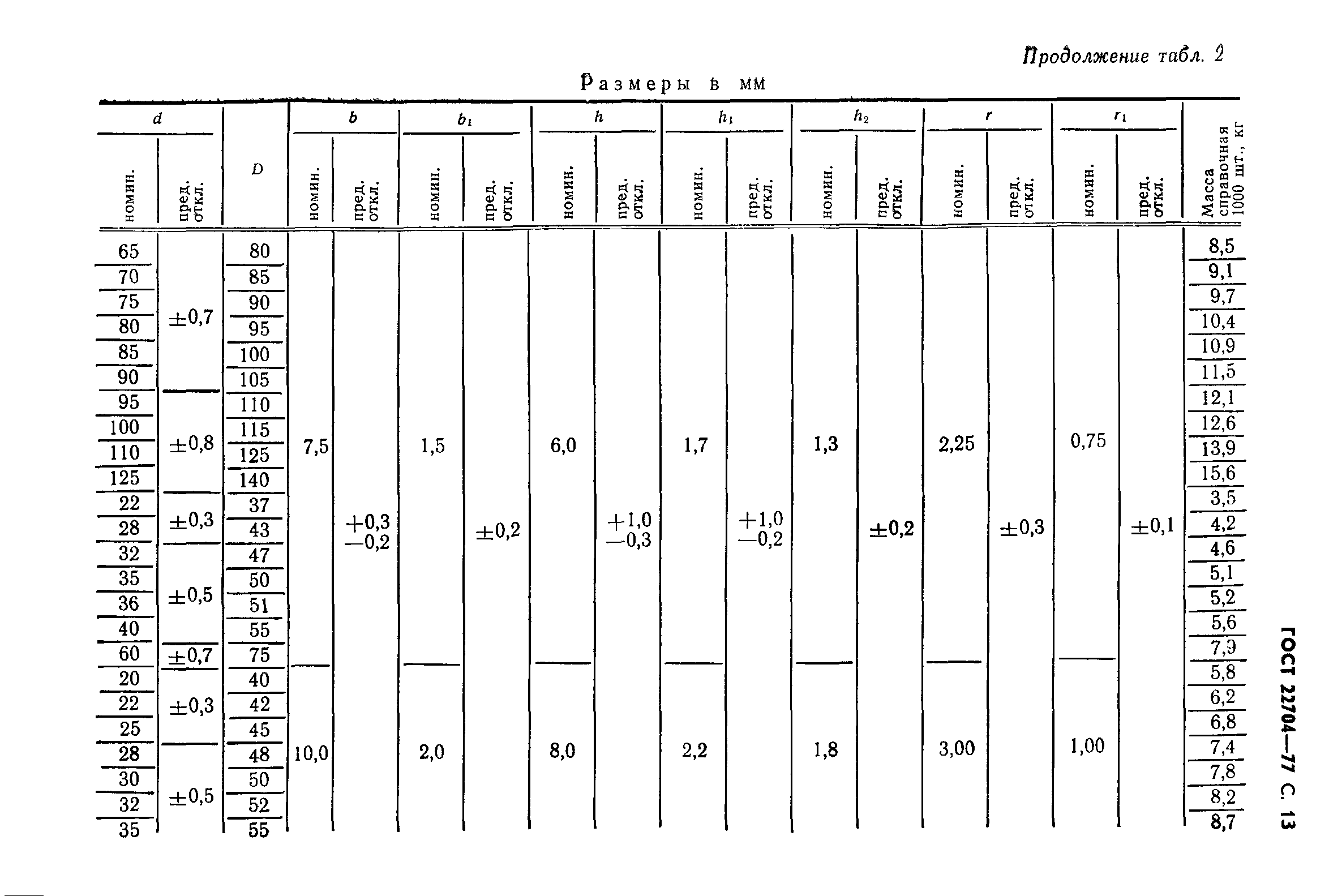 Продолжение табл. 2

Размеры в мм

| d номин. | d пред. откл. | D | b номин. | b пред. откл. | $b_1$ номин. | $b_1$ пред. откл. | h номин. | h пред. откл. | $h_1$ номин. | $h_1$ пред. откл. | $h_2$ номин. | $h_2$ пред. откл. | r номин. | r пред. откл. | $r_1$ номин. | $r_1$ пред. откл. | Масса справочная 1000 шт., кг |
|---|---|---|---|---|---|---|---|---|---|---|---|---|---|---|---|---|---|
| 65 | ±0,7 | 80 | 7,5 | +0,3 −0,2 | 1,5 | ±0,2 | 6,0 | +1,0 −0,3 | 1,7 | +1,0 −0,2 | 1,3 | ±0,2 | 2,25 | ±0,3 | 0,75 | ±0,1 | 8,5 |
| 70 | | 85 | | | | | | | | | | | | | | | 9,1 |
| 75 | | 90 | | | | | | | | | | | | | | | 9,7 |
| 80 | | 95 | | | | | | | | | | | | | | | 10,4 |
| 85 | | 100 | | | | | | | | | | | | | | | 10,9 |
| 90 | | 105 | | | | | | | | | | | | | | | 11,5 |
| 95 | ±0,8 | 110 | | | | | | | | | | | | | | | 12,1 |
| 100 | | 115 | | | | | | | | | | | | | | | 12,6 |
| 110 | | 125 | | | | | | | | | | | | | | | 13,9 |
| 125 | | 140 | | | | | | | | | | | | | | | 15,6 |
| 22 | ±0,3 | 37 | | | | | | | | | | | | | | | 3,5 |
| 28 | | 43 | | | | | | | | | | | | | | | 4,2 |
| 32 | ±0,5 | 47 | | | | | | | | | | | | | | | 4,6 |
| 35 | | 50 | | | | | | | | | | | | | | | 5,1 |
| 36 | | 51 | | | | | | | | | | | | | | | 5,2 |
| 40 | | 55 | | | | | | | | | | | | | | | 5,6 |
| 60 | ±0,7 | 75 | | | | | | | | | | | | | | | 7,9 |
| 20 | ±0,3 | 40 | 10,0 | | 2,0 | | 8,0 | | 2,2 | | 1,8 | | 3,00 | | 1,00 | | 5,8 |
| 22 | | 42 | | | | | | | | | | | | | | | 6,2 |
| 25 | | 45 | | | | | | | | | | | | | | | 6,8 |
| 28 | ±0,5 | 48 | | | | | | | | | | | | | | | 7,4 |
| 30 | | 50 | | | | | | | | | | | | | | | 7,8 |
| 32 | | 52 | | | | | | | | | | | | | | | 8,2 |
| 35 | | 55 | | | | | | | | | | | | | | | 8,7 |

ГОСТ 22704—77 С. 13